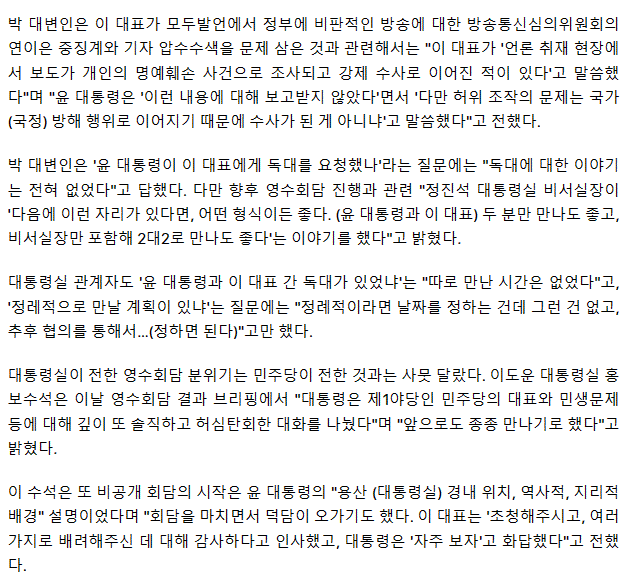 박 대변인은 이 대표가 모두발언에서 정부에 비판적인 방송에 대한 방송통신심의위원회의 연이은 중징계와 기자 압수수색을 문제 삼은 것과 관련해서는 "이 대표가 '언론 취재 현장에서 보도가 개인의 명예훼손 사건으로 조사되고 강제 수사로 이어진 적이 있다'고 말씀했다"며 "윤 대통령은 '이런 내용에 대해 보고받지 않았다'면서 '다만 허위 조작의 문제는 국가(국정) 방해 행위로 이어지기 때문에 수사가 된 게 아니냐'고 말씀했다"고 전했다.

박 대변인은 '윤 대통령이 이 대표에게 독대를 요청했나'라는 질문에는 "독대에 대한 이야기는 전혀 없었다"고 답했다. 다만 향후 영수회담 진행과 관련 "정진석 대통령실 비서실장이 '다음에 이런 자리가 있다면, 어떤 형식이든 좋다. (윤 대통령과 이 대표) 두 분만 만나도 좋고, 비서실장만 포함해 2대2로 만나도 좋다'는 이야기를 했다"고 밝혔다.

대통령실 관계자도 '윤 대통령과 이 대표 간 독대가 있었냐'는 "따로 만난 시간은 없었다"고, '정례적으로 만날 계획이 있냐'는 질문에는 "정례적이라면 날짜를 정하는 건데 그런 건 없고, 추후 협의를 통해서...(정하면 된다)"고만 했다.

대통령실이 전한 영수회담 분위기는 민주당이 전한 것과는 사뭇 달랐다. 이도운 대통령실 홍보수석은 이날 영수회담 결과 브리핑에서 "대통령은 제1야당인 민주당의 대표와 민생문제 등에 대해 깊이 또 솔직하고 허심탄회한 대화를 나눴다"며 "앞으로도 종종 만나기로 했다"고 밝혔다.

이 수석은 또 비공개 회담의 시작은 윤 대통령의 "용산 (대통령실) 경내 위치, 역사적, 지리적 배경" 설명이었다며 "회담을 마치면서 덕담이 오가기도 했다. 이 대표는 '초청해주시고, 여러 가지로 배려해주신 데 대해 감사하다고 인사했고, 대통령은 '자주 보자'고 화답했다"고 전했다.